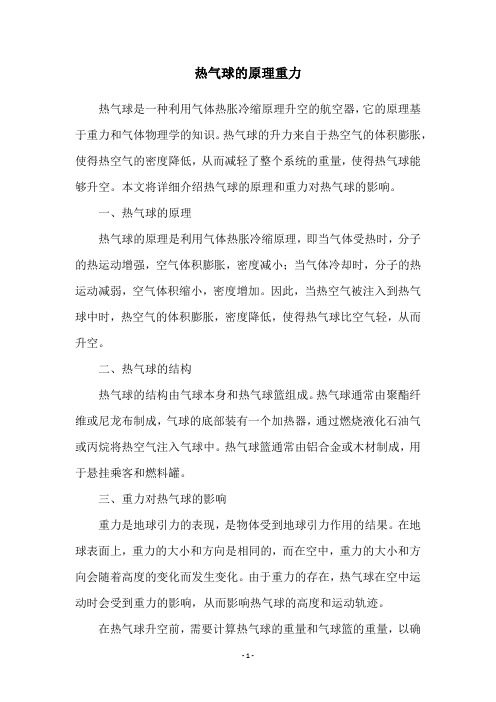 热气球的原理重力

热气球是一种利用气体热胀冷缩原理升空的航空器，它的原理基于重力和气体物理学的知识。热气球的升力来自于热空气的体积膨胀，使得热空气的密度降低，从而减轻了整个系统的重量，使得热气球能够升空。本文将详细介绍热气球的原理和重力对热气球的影响。

一、热气球的原理

热气球的原理是利用气体热胀冷缩原理，即当气体受热时，分子的热运动增强，空气体积膨胀，密度减小；当气体冷却时，分子的热运动减弱，空气体积缩小，密度增加。因此，当热空气被注入到热气球中时，热空气的体积膨胀，密度降低，使得热气球比空气轻，从而升空。

二、热气球的结构

热气球的结构由气球本身和热气球篮组成。热气球通常由聚酯纤维或尼龙布制成，气球的底部装有一个加热器，通过燃烧液化石油气或丙烷将热空气注入气球中。热气球篮通常由铝合金或木材制成，用于悬挂乘客和燃料罐。

三、重力对热气球的影响

重力是地球引力的表现，是物体受到地球引力作用的结果。在地球表面上，重力的大小和方向是相同的，而在空中，重力的大小和方向会随着高度的变化而发生变化。由于重力的存在，热气球在空中运动时会受到重力的影响，从而影响热气球的高度和运动轨迹。

在热气球升空前，需要计算热气球的重量和气球篮的重量，以确

- 1 -